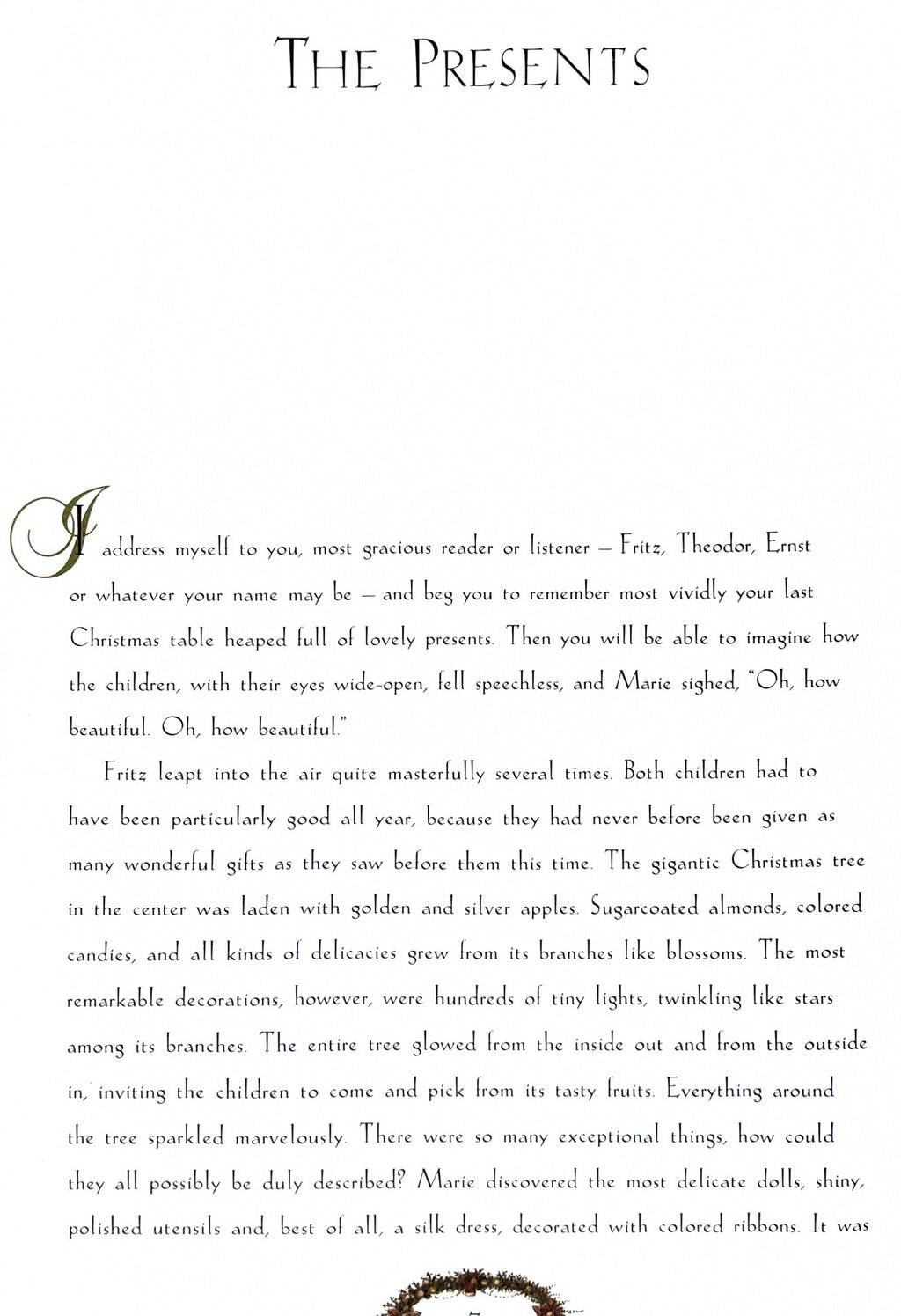 THE PRESENTS

I address myself to you, most gracious reader or listener – Fritz, Theodor, Ernst or whatever your name may be – and beg you to remember most vividly your last Christmas table heaped full of lovely presents. Then you will be able to imagine how the children, with their eyes wide-open, fell speechless, and Marie sighed, "Oh, how beautiful. Oh, how beautiful."

Fritz leapt into the air quite masterfully several times. Both children had to have been particularly good all year, because they had never before been given as many wonderful gifts as they saw before them this time. The gigantic Christmas tree in the center was laden with golden and silver apples. Sugarcoated almonds, colored candies, and all kinds of delicacies grew from its branches like blossoms. The most remarkable decorations, however, were hundreds of tiny lights, twinkling like stars among its branches. The entire tree glowed from the inside out and from the outside in, inviting the children to come and pick from its tasty fruits. Everything around the tree sparkled marvelously. There were so many exceptional things, how could they all possibly be duly described? Marie discovered the most delicate dolls, shiny, polished utensils and, best of all, a silk dress, decorated with colored ribbons. It was